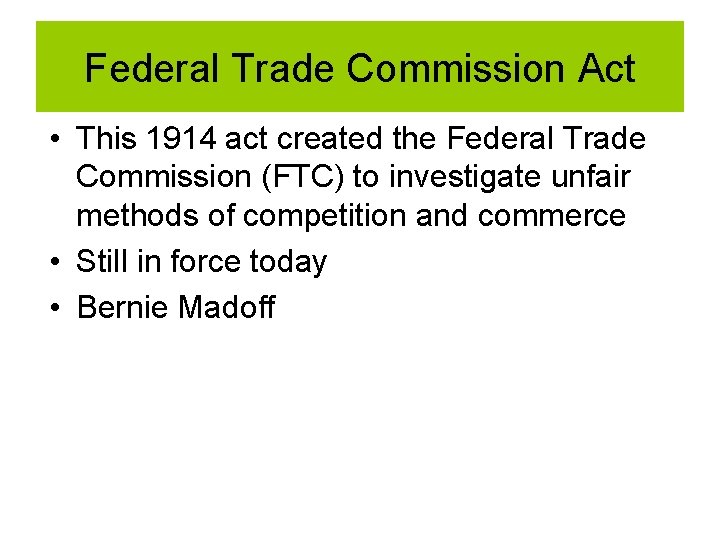 Federal Trade Commission Act

• This 1914 act created the Federal Trade Commission (FTC) to investigate unfair methods of competition and commerce
• Still in force today
• Bernie Madoff